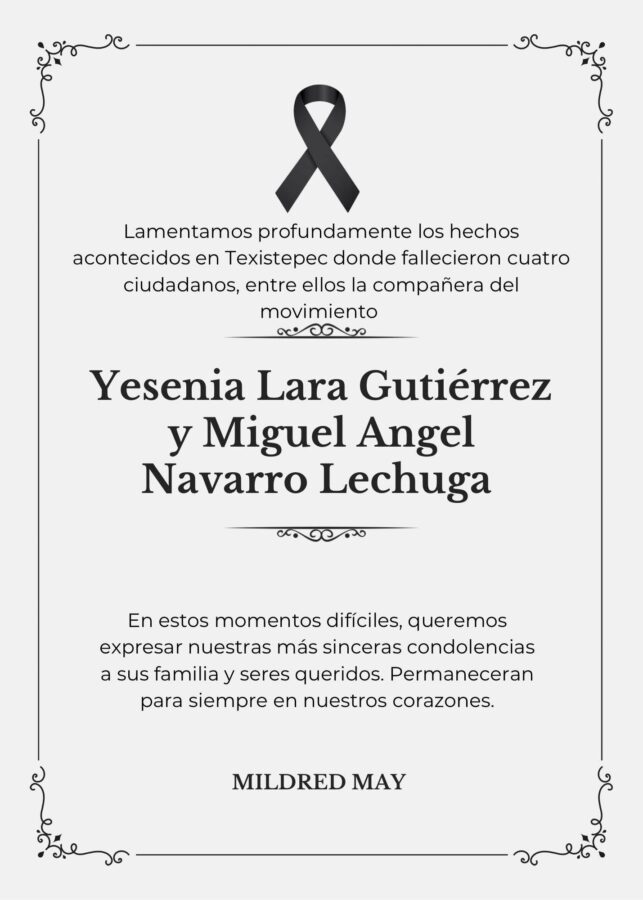 Lamentamos profundamente los hechos acontecidos en Texistepec donde fallecieron cuatro ciudadanos, entre ellos la compañera del movimiento

Yesenia Lara Gutiérrez y Miguel Angel Navarro Lechuga

En estos momentos difíciles, queremos expresar nuestras más sinceras condolencias a sus familia y seres queridos. Permaneceran para siempre en nuestros corazones.

MILDRED MAY